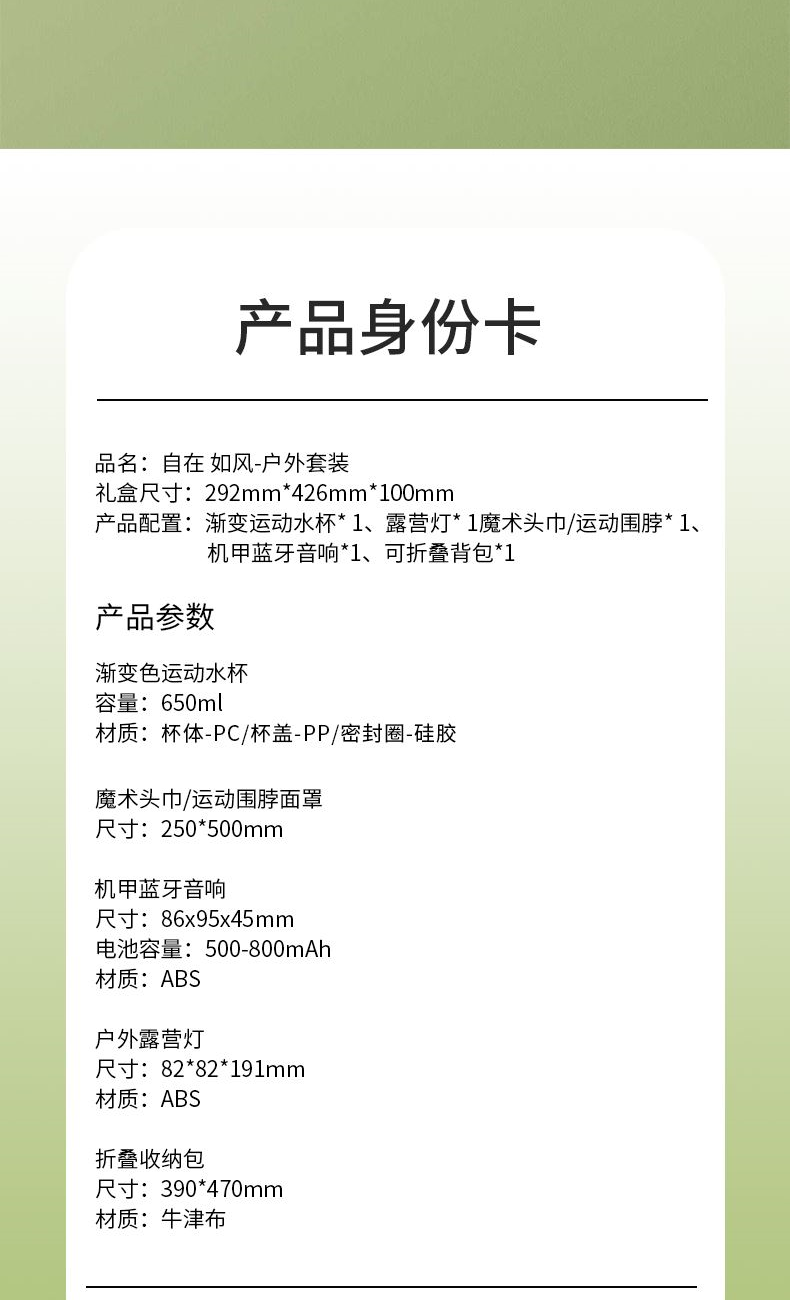 产品身份卡

品名：自在 如风-户外套装
礼盒尺寸：292mm*426mm*100mm
产品配置：渐变运动水杯* 1、露营灯* 1魔术头巾/运动围脖* 1、机甲蓝牙音响*1、可折叠背包*1

产品参数

渐变色运动水杯
容量：650ml
材质：杯体-PC/杯盖-PP/密封圈-硅胶

魔术头巾/运动围脖面罩
尺寸：250*500mm

机甲蓝牙音响
尺寸：86x95x45mm
电池容量：500-800mAh
材质：ABS

户外露营灯
尺寸：82*82*191mm
材质：ABS

折叠收纳包
尺寸：390*470mm
材质：牛津布